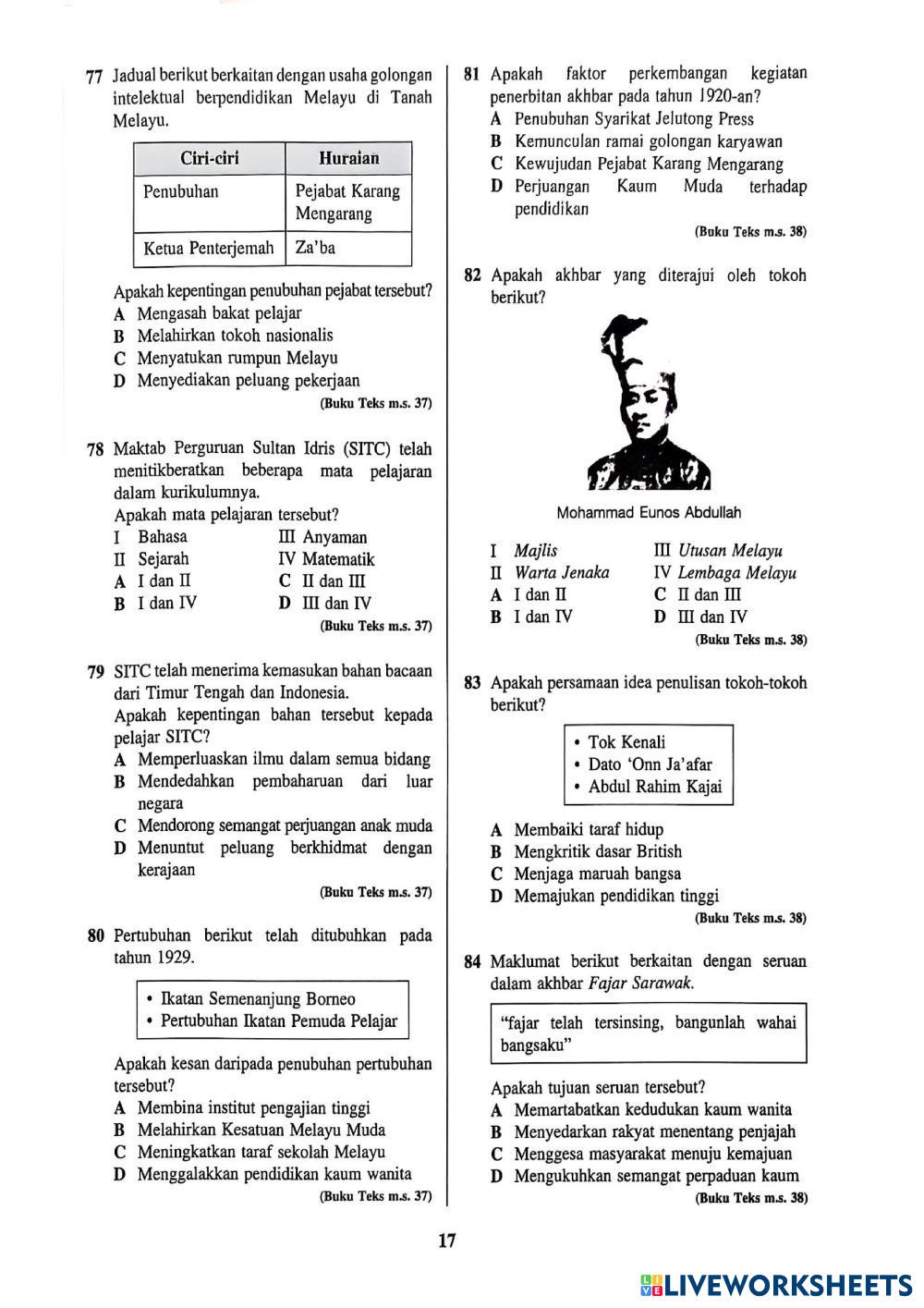 77 Jadual berikut berkaitan dengan usaha golongan intelektual berpendidikan Melayu di Tanah Melayu.

| Ciri-ciri | Huraian |
|---|---|
| Penubuhan | Pejabat Karang Mengarang |
| Ketua Penterjemah | Za'ba |

Apakah kepentingan penubuhan pejabat tersebut?
A Mengasah bakat pelajar
B Melahirkan tokoh nasionalis
C Menyatukan rumpun Melayu
D Menyediakan peluang pekerjaan
(Buku Teks m.s. 37)

78 Maktab Perguruan Sultan Idris (SITC) telah menitikberatkan beberapa mata pelajaran dalam kurikulumnya.
Apakah mata pelajaran tersebut?
I Bahasa
II Sejarah
III Anyaman
IV Matematik
A I dan II
B I dan IV
C II dan III
D III dan IV
(Buku Teks m.s. 37)

79 SITC telah menerima kemasukan bahan bacaan dari Timur Tengah dan Indonesia.
Apakah kepentingan bahan tersebut kepada pelajar SITC?
A Memperluaskan ilmu dalam semua bidang
B Mendedahkan pembaharuan dari luar negara
C Mendorong semangat perjuangan anak muda
D Menuntut peluang berkhidmat dengan kerajaan
(Buku Teks m.s. 37)

80 Pertubuhan berikut telah ditubuhkan pada tahun 1929.

• Ikatan Semenanjung Borneo
• Pertubuhan Ikatan Pemuda Pelajar

Apakah kesan daripada penubuhan pertubuhan tersebut?
A Membina institut pengajian tinggi
B Melahirkan Kesatuan Melayu Muda
C Meningkatkan taraf sekolah Melayu
D Menggalakkan pendidikan kaum wanita
(Buku Teks m.s. 37)

81 Apakah faktor perkembangan kegiatan penerbitan akhbar pada tahun 1920-an?
A Penubuhan Syarikat Jelutong Press
B Kemunculan ramai golongan karyawan
C Kewujudan Pejabat Karang Mengarang
D Perjuangan Kaum Muda terhadap pendidikan
(Buku Teks m.s. 38)

82 Apakah akhbar yang diterajui oleh tokoh berikut?

Mohammad Eunos Abdullah

I Majlis
II Warta Jenaka
III Utusan Melayu
IV Lembaga Melayu
A I dan II
B I dan IV
C II dan III
D III dan IV
(Buku Teks m.s. 38)

83 Apakah persamaan idea penulisan tokoh-tokoh berikut?

• Tok Kenali
• Dato 'Onn Ja'afar
• Abdul Rahim Kajai

A Membaiki taraf hidup
B Mengkritik dasar British
C Menjaga maruah bangsa
D Memajukan pendidikan tinggi
(Buku Teks m.s. 38)

84 Maklumat berikut berkaitan dengan seruan dalam akhbar Fajar Sarawak.

"fajar telah tersinsing, bangunlah wahai bangsaku"

Apakah tujuan seruan tersebut?
A Memartabatkan kedudukan kaum wanita
B Menyedarkan rakyat menentang penjajah
C Menggesa masyarakat menuju kemajuan
D Mengukuhkan semangat perpaduan kaum
(Buku Teks m.s. 38)

17

LIVEWORKSHEETS